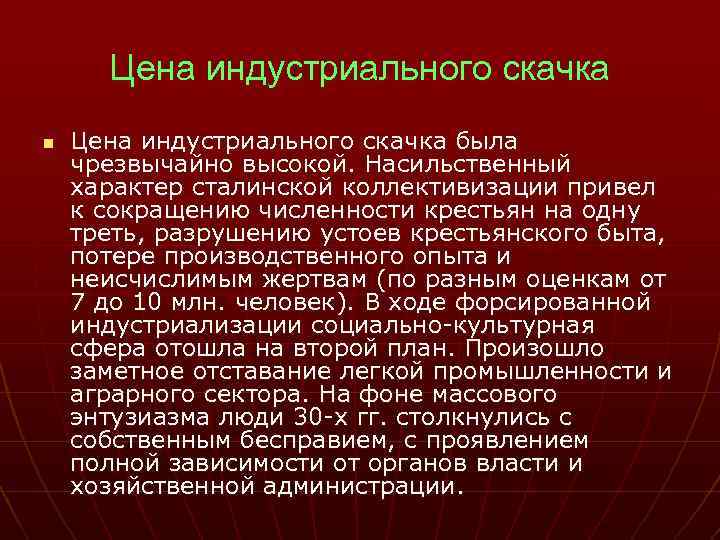 Цена индустриального скачка

Цена индустриального скачка была чрезвычайно высокой. Насильственный характер сталинской коллективизации привел к сокращению численности крестьян на одну треть, разрушению устоев крестьянского быта, потере производственного опыта и неисчислимым жертвам (по разным оценкам от 7 до 10 млн. человек). В ходе форсированной индустриализации социально-культурная сфера отошла на второй план. Произошло заметное отставание легкой промышленности и аграрного сектора. На фоне массового энтузиазма люди 30-х гг. столкнулись с собственным бесправием, с проявлением полной зависимости от органов власти и хозяйственной администрации.